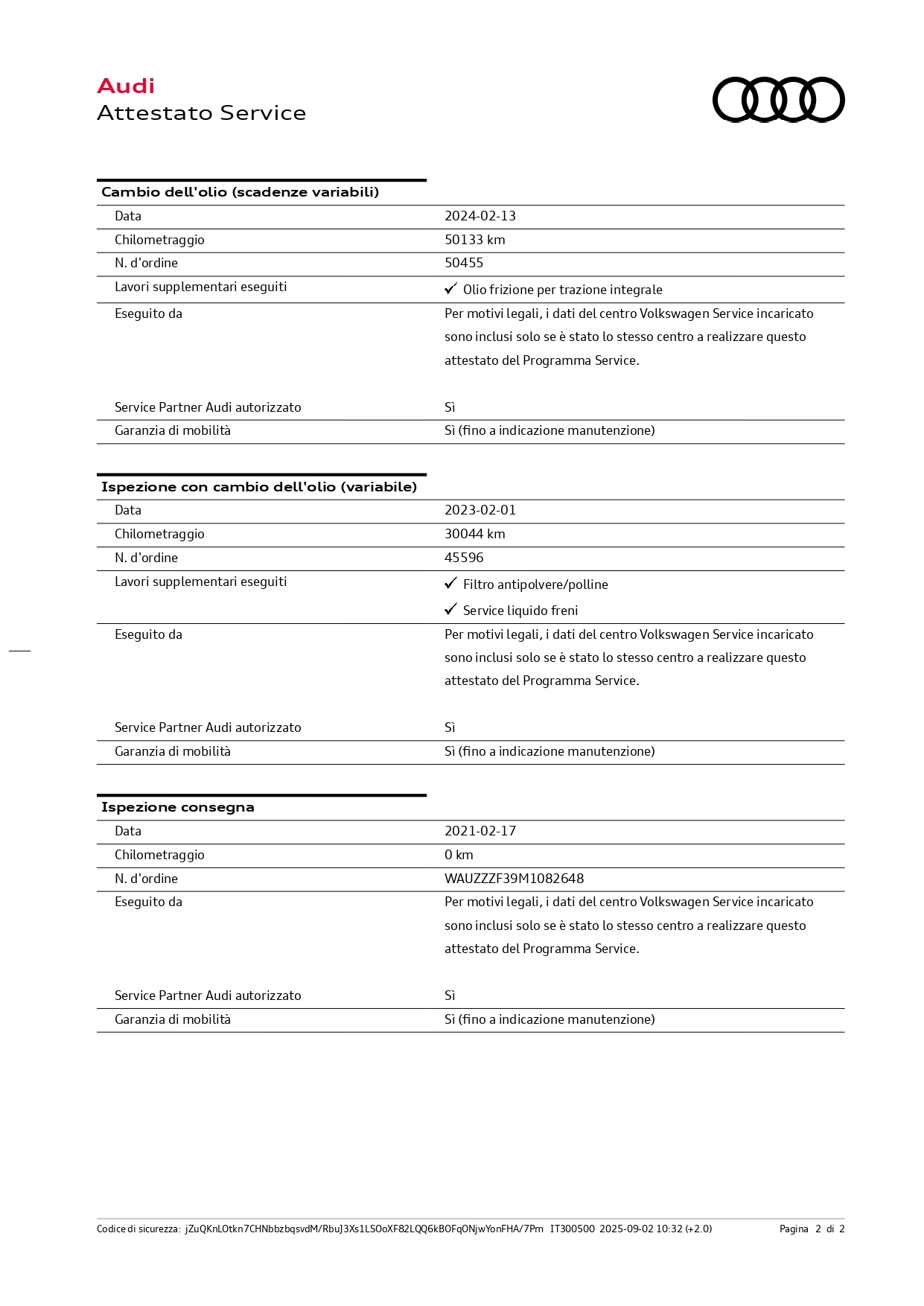 Audi
Attestato Service

Cambio dell'olio (scadenze variabili)

| | |
|---|---|
| Data | 2024-02-13 |
| Chilometraggio | 50133 km |
| N. d'ordine | 50455 |
| Lavori supplementari eseguiti | ✓ Olio frizione per trazione integrale |
| Eseguito da | Per motivi legali, i dati del centro Volkswagen Service incaricato sono inclusi solo se è stato lo stesso centro a realizzare questo attestato del Programma Service. |
| Service Partner Audi autorizzato | Sì |
| Garanzia di mobilità | Sì (fino a indicazione manutenzione) |

Ispezione con cambio dell'olio (variabile)

| | |
|---|---|
| Data | 2023-02-01 |
| Chilometraggio | 30044 km |
| N. d'ordine | 45596 |
| Lavori supplementari eseguiti | ✓ Filtro antipolvere/polline ✓ Service liquido freni |
| Eseguito da | Per motivi legali, i dati del centro Volkswagen Service incaricato sono inclusi solo se è stato lo stesso centro a realizzare questo attestato del Programma Service. |
| Service Partner Audi autorizzato | Sì |
| Garanzia di mobilità | Sì (fino a indicazione manutenzione) |

Ispezione consegna

| | |
|---|---|
| Data | 2021-02-17 |
| Chilometraggio | 0 km |
| N. d'ordine | WAUZZZF39M1082648 |
| Eseguito da | Per motivi legali, i dati del centro Volkswagen Service incaricato sono inclusi solo se è stato lo stesso centro a realizzare questo attestato del Programma Service. |
| Service Partner Audi autorizzato | Sì |
| Garanzia di mobilità | Sì (fino a indicazione manutenzione) |

Codice di sicurezza: jZuQKnLOtkn7CHNbbzbqsvdM/RbuJ3Xs1LSOoXF82LQQ6kBOFqONjwYonFHA/7Pm IT300500 2025-09-02 10:32 (+2.0) Pagina 2 di 2